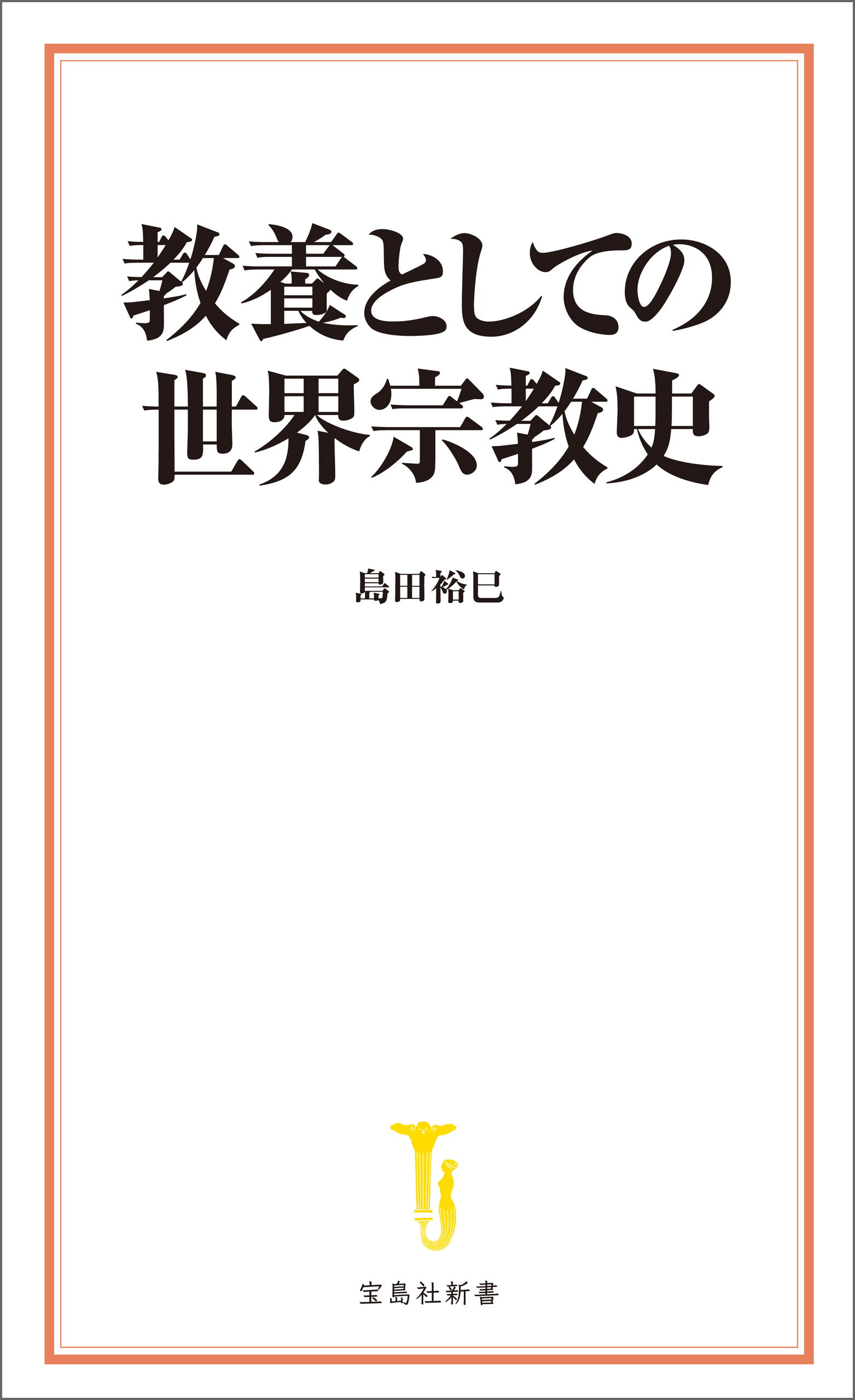 教養としての
世界宗教史

島田裕巳

宝島社新書